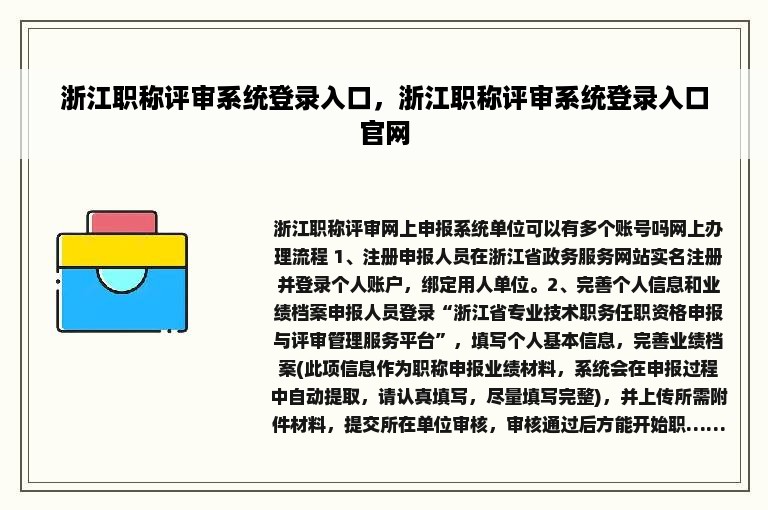 浙江职称评审系统登录入口，浙江职称评审系统登录入口官网

浙江职称评审网上申报系统单位可以有多个账号吗网上办理流程 1、注册申报人员在浙江省政务服务网站实名注册并登录个人账户，绑定用人单位。2、完善个人信息和业绩档案申报人员登录“浙江省专业技术职务任职资格申报与评审管理服务平台”，填写个人基本信息，完善业绩档案(此项信息作为职称申报业绩材料，系统会在申报过程中自动提取，请认真填写，尽量填写完整)，并上传所需附件材料，提交所在单位审核，审核通过后方能开始职......